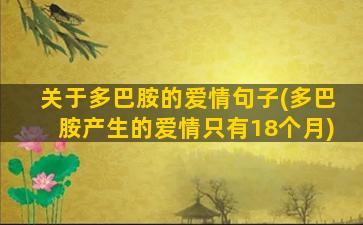 关于多巴胺的爱情句子(多巴胺产生的爱情只有18个月)